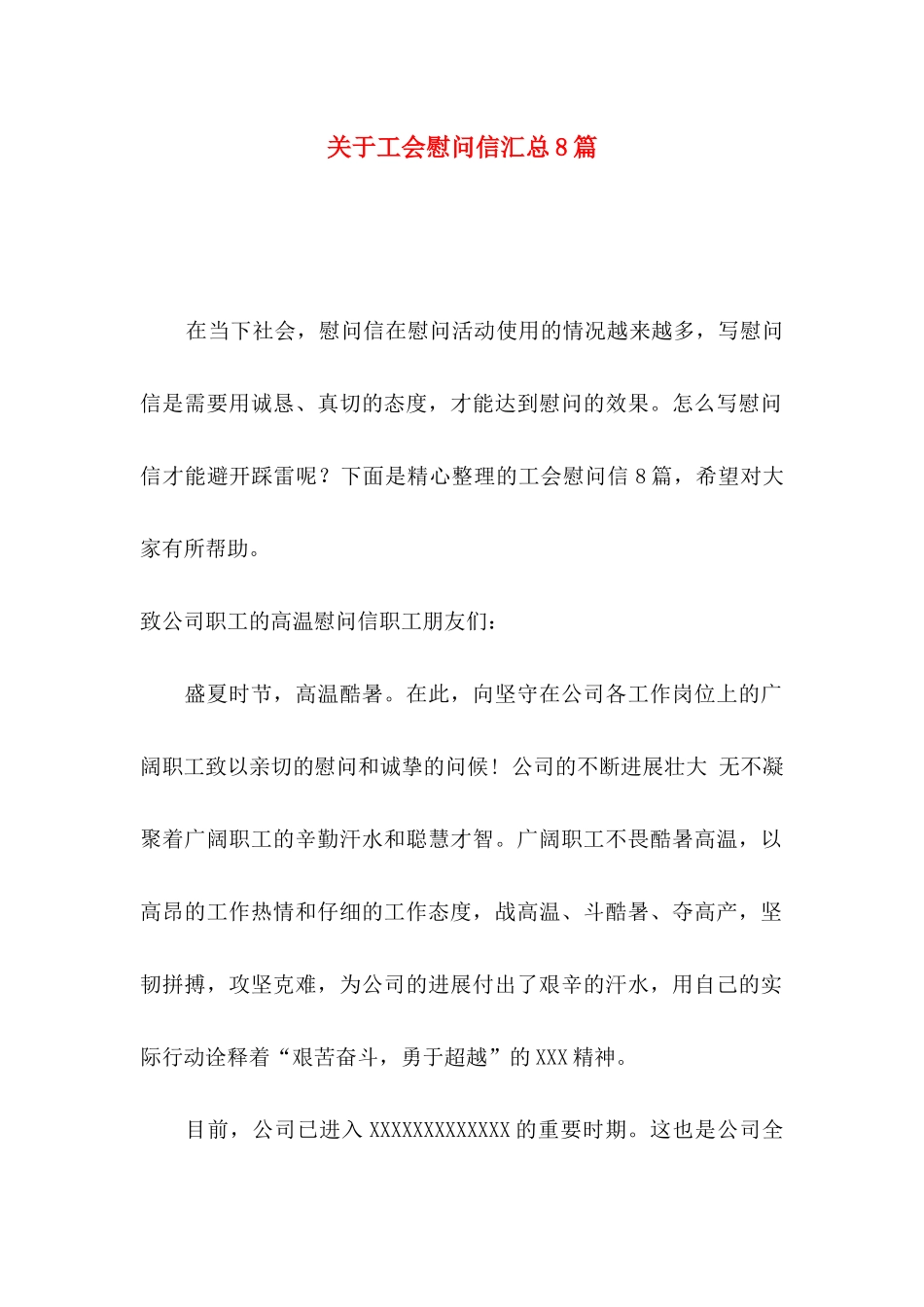 关于工会慰问信汇总8篇

在当下社会，慰问信在慰问活动使用的情况越来越多，写慰问信是需要用诚恳、真切的态度，才能达到慰问的效果。怎么写慰问信才能避开踩雷呢？下面是精心整理的工会慰问信8篇，希望对大家有所帮助。

致公司职工的高温慰问信职工朋友们：

盛夏时节，高温酷暑。在此，向坚守在公司各工作岗位上的广阔职工致以亲切的慰问和诚挚的问候！公司的不断进展壮大 无不凝聚着广阔职工的辛勤汗水和聪慧才智。广阔职工不畏酷暑高温，以高昂的工作热情和仔细的工作态度，战高温、斗酷暑、夺高产，坚韧拼搏，攻坚克难，为公司的进展付出了艰辛的汗水，用自己的实际行动诠释着“艰苦奋斗，勇于超越”的XXX精神。

目前，公司已进入XXXXXXXXXXXXX的重要时期。这也是公司全